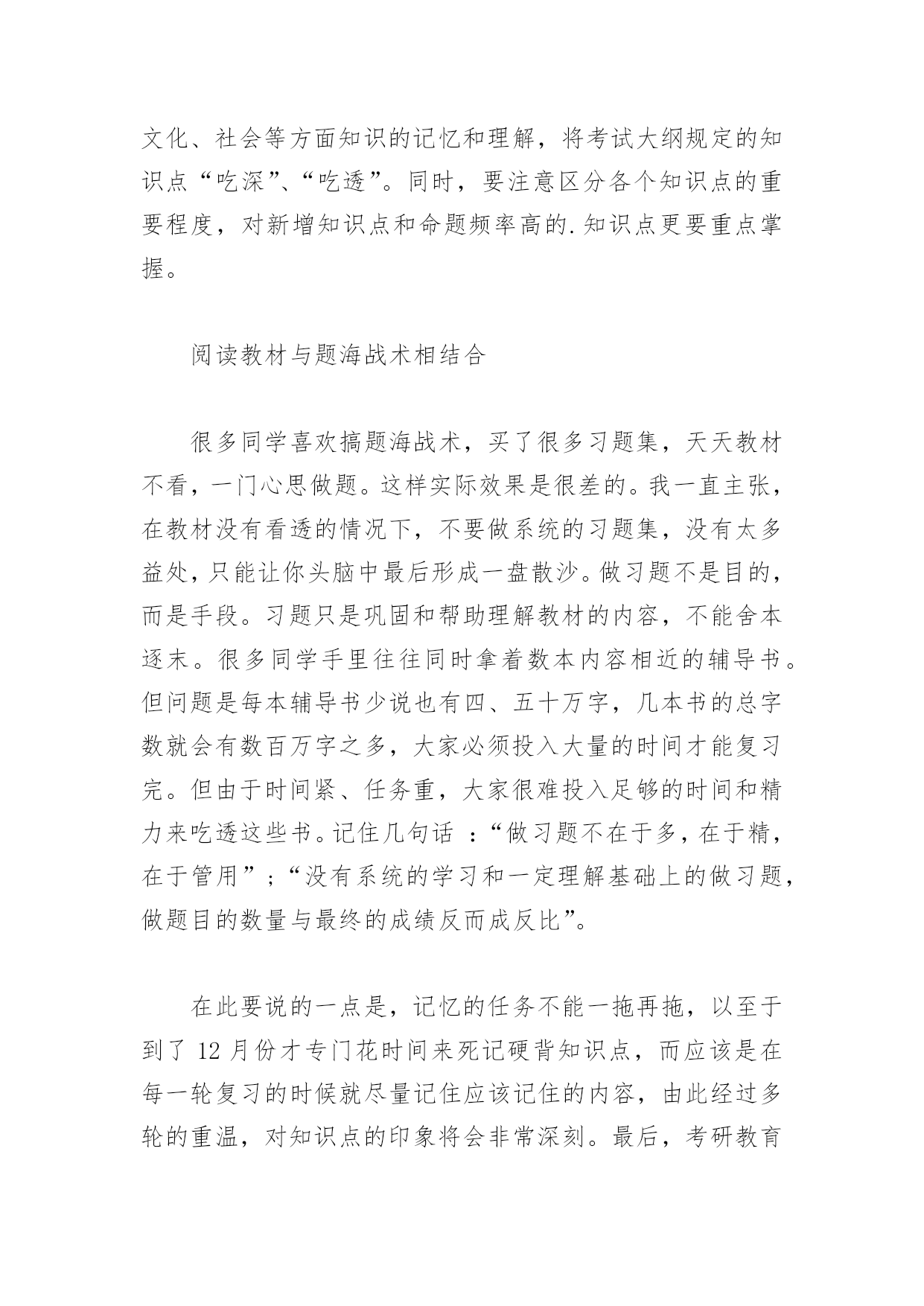 文化、社会等方面知识的记忆和理解，将考试大纲规定的知识点“吃深”、“吃透”。同时，要注意区分各个知识点的重要程度，对新增知识点和命题频率高的.知识点更要重点掌握。

阅读教材与题海战术相结合

很多同学喜欢搞题海战术，买了很多习题集，天天教材不看，一门心思做题。这样实际效果是很差的。我一直主张，在教材没有看透的情况下，不要做系统的习题集，没有太多益处，只能让你头脑中最后形成一盘散沙。做习题不是目的，而是手段。习题只是巩固和帮助理解教材的内容，不能舍本逐末。很多同学手里往往同时拿着数本内容相近的辅导书。但问题是每本辅导书少说也有四、五十万字，几本书的总字数就会有数百万字之多，大家必须投入大量的时间才能复习完。但由于时间紧、任务重，大家很难投入足够的时间和精力来吃透这些书。记住几句话 ：“做习题不在于多，在于精，在于管用”；“没有系统的学习和一定理解基础上的做习题，做题目的数量与最终的成绩反而成反比”。

在此要说的一点是，记忆的任务不能一拖再拖，以至于到了 12 月份才专门花时间来死记硬背知识点，而应该是在每一轮复习的时候就尽量记住应该记住的内容，由此经过多轮的重温，对知识点的印象将会非常深刻。最后，考研教育